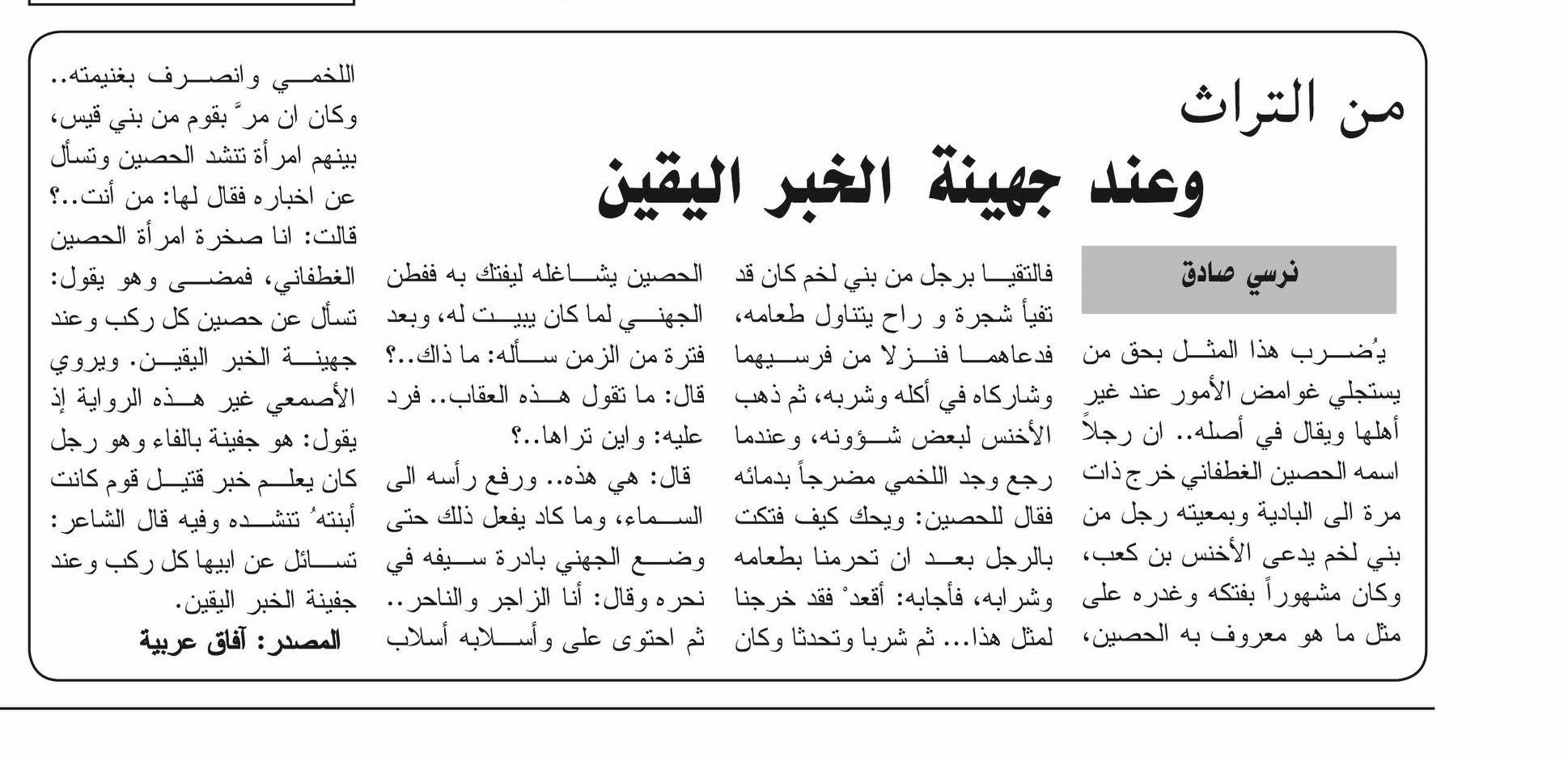 من التراث

وعند جهينة الخبر اليقين

نرسي صادق

يُضرب هذا المثل بحق من يستجلي غوامض الأمور عند غير أهلها ويقال في أصله.. ان رجلاً اسمه الحصين الغطفاني خرج ذات مرة الى البادية وبمعيته رجل من بني لخم يدعى الأخنس بن كعب، وكان مشهوراً بفتكه وغدره على مثل ما هو معروف به الحصين،

فالتقيا برجل من بني لخم كان قد تفيأ شجرة و راح يتناول طعامه، فدعاهما فنزلا من فرسيهما وشاركاه في أكله وشربه، ثم ذهب الأخنس لبعض شؤونه، وعندما رجع وجد اللخمي مضرجاً بدمائه فقال للحصين: ويحك كيف فتكت بالرجل بعد ان تحرمنا بطعامه وشرابه، فأجابه: أقعدْ فقد خرجنا لمثل هذا... ثم شربا وتحدثا وكان

الحصين يشاغله ليفتك به ففطن الجهني لما كان يبيت له، وبعد فترة من الزمن سأله: ما ذاك..؟ قال: ما تقول هذه العقاب.. فرد عليه: واين تراها..؟

قال: هي هذه.. ورفع رأسه الى السماء، وما كاد يفعل ذلك حتى وضع الجهني بادرة سيفه في نحره وقال: أنا الزاجر والناحر.. ثم احتوى على وأسلابه أسلاب

اللخمي وانصرف بغنيمته.. وكان ان مرَّ بقوم من بني قيس، بينهم امرأة تنشد الحصين وتسأل عن اخباره فقال لها: من أنت..؟ قالت: انا صخرة امرأة الحصين الغطفاني، فمضى وهو يقول: تسأل عن حصين كل ركب وعند جهينة الخبر اليقين. ويروي الأصمعي غير هذه الرواية إذ يقول: هو جفينة بالفاء وهو رجل كان يعلم خبر قتيل قوم كانت أبنتهُ تنشده وفيه قال الشاعر: تسائل عن ابيها كل ركب وعند جفينة الخبر اليقين.

المصدر: آفاق عربية